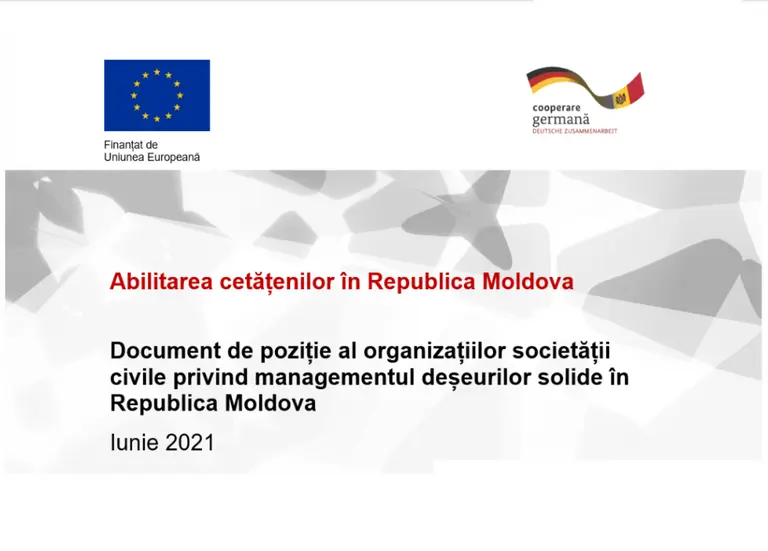 Finanțat de
Uniunea Europeană

cooperare
germană
DEUTSCHE ZUSAMMENARBEIT

Abilitarea cetățenilor în Republica Moldova

Document de poziție al organizațiilor societății civile privind managementul deșeurilor solide în Republica Moldova

Iunie 2021